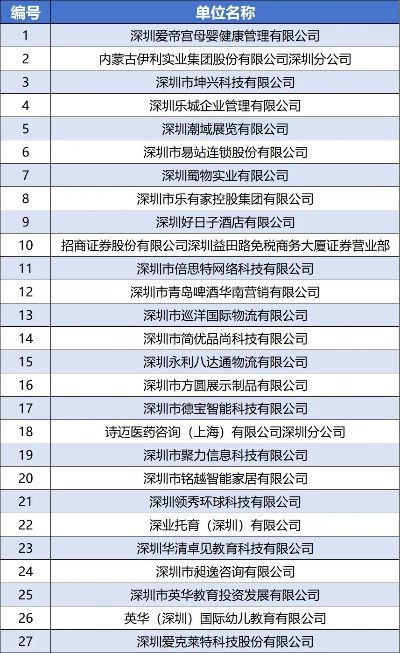 | 编号 | 单位名称 |
|---|---|
| 1 | 深圳爱帝宫母婴健康管理有限公司 |
| 2 | 内蒙古伊利实业集团股份有限公司深圳分公司 |
| 3 | 深圳市坤兴科技有限公司 |
| 4 | 深圳乐城企业管理有限公司 |
| 5 | 深圳潮域展览有限公司 |
| 6 | 深圳市易站连锁股份有限公司 |
| 7 | 深圳蜀物实业有限公司 |
| 8 | 深圳市乐有家控股集团有限公司 |
| 9 | 深圳好日子酒店有限公司 |
| 10 | 招商证券股份有限公司深圳益田路免税商务大厦证券营业部 |
| 11 | 深圳市倍思特网络科技有限公司 |
| 12 | 深圳市青岛啤酒华南营销有限公司 |
| 13 | 深圳市巡洋国际物流有限公司 |
| 14 | 深圳市简优品尚科技有限公司 |
| 15 | 深圳永利八达通物流有限公司 |
| 16 | 深圳市方圆展示制品有限公司 |
| 17 | 深圳市德宝智能科技有限公司 |
| 18 | 诗迈医药咨询（上海）有限公司深圳分公司 |
| 19 | 深圳市聚力信息科技有限公司 |
| 20 | 深圳市铭越智能家居有限公司 |
| 21 | 深圳领秀环球科技有限公司 |
| 22 | 深业托育（深圳）有限公司 |
| 23 | 深圳华清卓见教育科技有限公司 |
| 24 | 深圳市昶逸咨询有限公司 |
| 25 | 深圳市英华教育投资发展有限公司 |
| 26 | 英华（深圳）国际幼儿教育有限公司 |
| 27 | 深圳爱克莱特科技股份有限公司 |